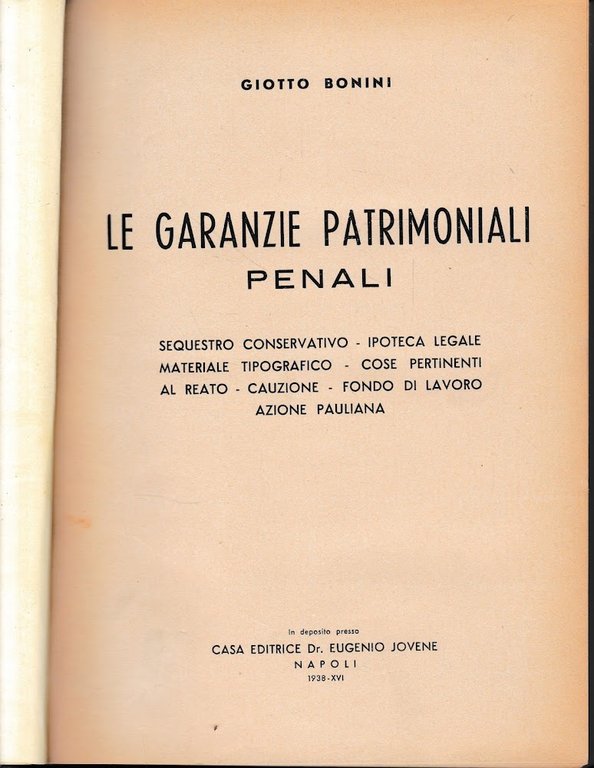 GIOTTO BONINI

LE GARANZIE PATRIMONIALI
PENALI

SEQUESTRO CONSERVATIVO - IPOTECA LEGALE
MATERIALE TIPOGRAFICO - COSE PERTINENTI
AL REATO - CAUZIONE - FONDO DI LAVORO
AZIONE PAULIANA

In deposito presso
CASA EDITRICE Dr. EUGENIO JOVENE
NAPOLI
1938-XVI